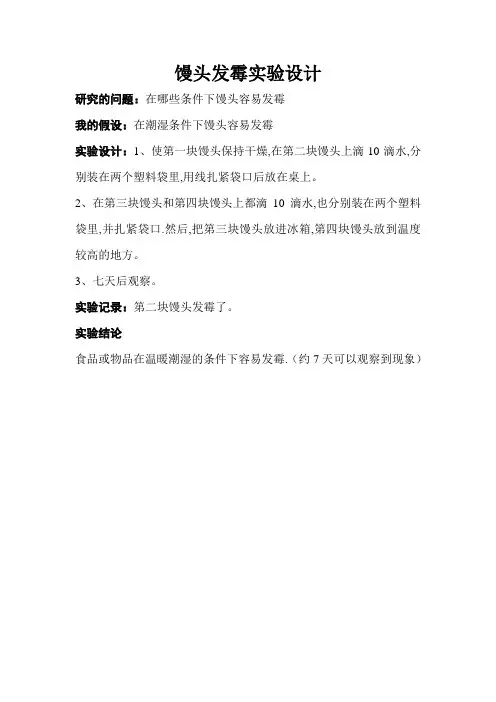 馒头发霉实验设计

研究的问题：在哪些条件下馒头容易发霉

我的假设：在潮湿条件下馒头容易发霉

实验设计：1、使第一块馒头保持干燥,在第二块馒头上滴 10 滴水,分别装在两个塑料袋里,用线扎紧袋口后放在桌上。

2、在第三块馒头和第四块馒头上都滴 10 滴水,也分别装在两个塑料袋里,并扎紧袋口.然后,把第三块馒头放进冰箱,第四块馒头放到温度较高的地方。

3、七天后观察。

实验记录：第二块馒头发霉了。

实验结论

食品或物品在温暖潮湿的条件下容易发霉.（约 7 天可以观察到现象）